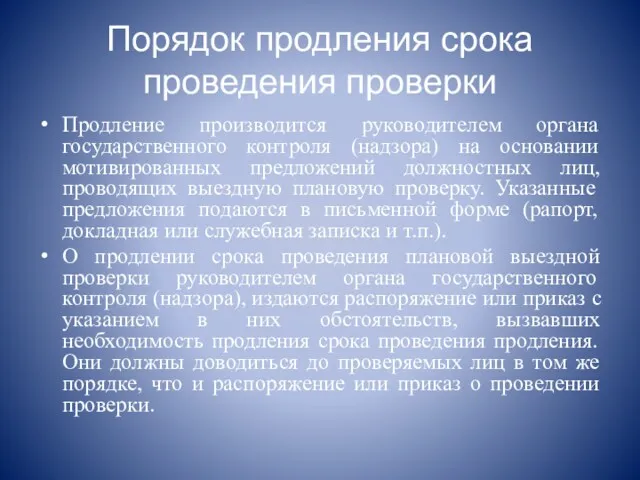 Порядок продления срока проведения проверки

• Продление производится руководителем органа государственного контроля (надзора) на основании мотивированных предложений должностных лиц, проводящих выездную плановую проверку. Указанные предложения подаются в письменной форме (рапорт, докладная или служебная записка и т.п.).

• О продлении срока проведения плановой выездной проверки руководителем органа государственного контроля (надзора), издаются распоряжение или приказ с указанием в них обстоятельств, вызвавших необходимость продления срока проведения продления. Они должны доводиться до проверяемых лиц в том же порядке, что и распоряжение или приказ о проведении проверки.